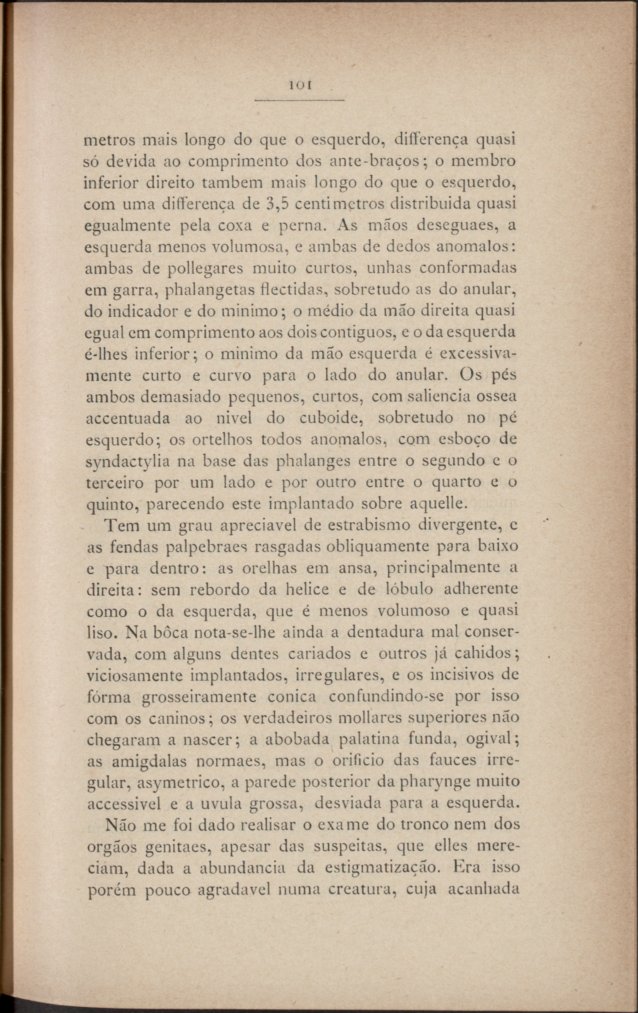 101

metros mais longo do que o esquerdo, differença quasi só devida ao comprimento dos ante-braços; o membro inferior direito tambem mais longo do que o esquerdo, com uma differença de 3,5 centimetros distribuida quasi egualmente pela coxa e perna. As mãos deseguaes, a esquerda menos volumosa, e ambas de dedos anomalos: ambas de pollegares muito curtos, unhas conformadas em garra, phalangetas flectidas, sobretudo as do anular, do indicador e do minimo; o médio da mão direita quasi egual em comprimento aos dois contiguos, e o da esquerda é-lhes inferior; o minimo da mão esquerda é excessivamente curto e curvo para o lado do anular. Os pés ambos demasiado pequenos, curtos, com saliencia ossea accentuada ao nivel do cuboide, sobretudo no pé esquerdo; os ortelhos todos anomalos, com esboço de syndactylia na base das phalanges entre o segundo e o terceiro por um lado e por outro entre o quarto e o quinto, parecendo este implantado sobre aquelle.

Tem um grau apreciavel de estrabismo divergente, e as fendas palpebraes rasgadas obliquamente para baixo e para dentro: as orelhas em ansa, principalmente a direita: sem rebordo da helice e de lóbulo adherente como o da esquerda, que é menos volumoso e quasi liso. Na bôca nota-se-lhe ainda a dentadura mal conservada, com alguns dentes cariados e outros já cahidos; viciosamente implantados, irregulares, e os incisivos de fórma grosseiramente conica confundindo-se por isso com os caninos; os verdadeiros mollares superiores não chegaram a nascer; a abobada palatina funda, ogival; as amigdalas normaes, mas o orificio das fauces irregular, asymetrico, a parede posterior da pharynge muito accessivel e a uvula grossa, desviada para a esquerda.

Não me foi dado realisar o exame do tronco nem dos orgãos genitaes, apesar das suspeitas, que elles mereciam, dada a abundancia da estigmatização. Era isso porém pouco agradavel numa creatura, cuja acanhada